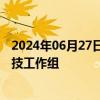 2024年06月27日
技工作组